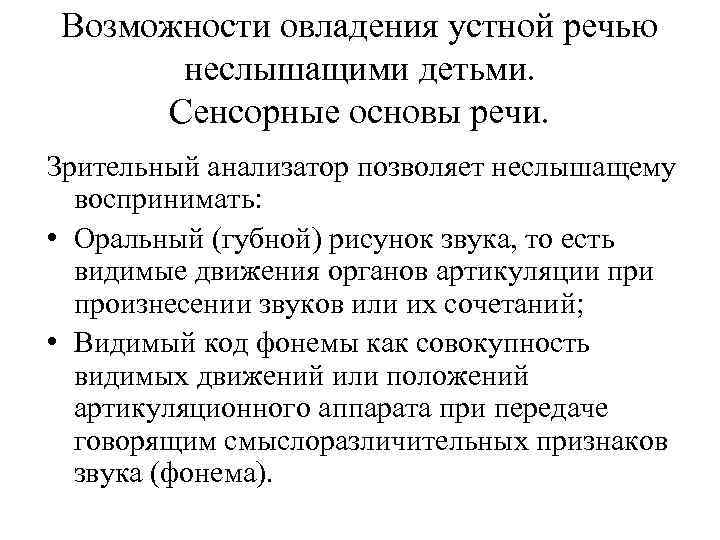 Возможности овладения устной речью неслышащими детьми.
Сенсорные основы речи.

Зрительный анализатор позволяет неслышащему воспринимать:

• Оральный (губной) рисунок звука, то есть видимые движения органов артикуляции при произнесении звуков или их сочетаний;
• Видимый код фонемы как совокупность видимых движений или положений артикуляционного аппарата при передаче говорящим смыслоразличительных признаков звука (фонема).